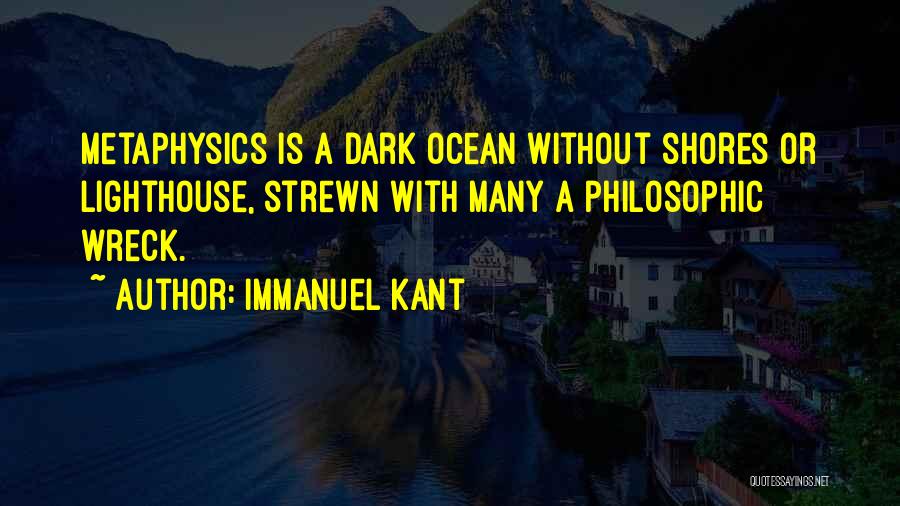 METAPHYSICS IS A DARK OCEAN WITHOUT SHORES OR LIGHTHOUSE, STREWN WITH MANY A PHILOSOPHIC WRECK.

~ AUTHOR: IMMANUEL KANT

QUOTESSAYINGS.NET